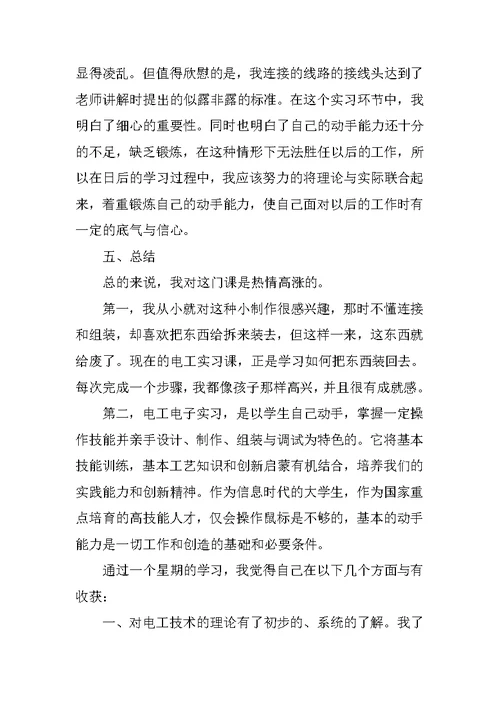 显得凌乱。但值得欣慰的是，我连接的线路的接线头达到了老师讲解时提出的似露非露的标准。在这个实习环节中，我明白了细心的重要性。同时也明白了自己的动手能力还十分的不足，缺乏锻炼，在这种情形下无法胜任以后的工作，所以在日后的学习过程中，我应该努力的将理论与实际联合起来，着重锻炼自己的动手能力，使自己面对以后的工作时有一定的底气与信心。

五、总结

总的来说，我对这门课是热情高涨的。

第一，我从小就对这种小制作很感兴趣，那时不懂连接和组装，却喜欢把东西给拆来装去，但这样一来，这东西就给废了。现在的电工实习课，正是学习如何把东西装回去。每次完成一个步骤，我都像孩子那样高兴，并且很有成就感。

第二，电工电子实习，是以学生自己动手，掌握一定操作技能并亲手设计、制作、组装与调试为特色的。它将基本技能训练，基本工艺知识和创新启蒙有机结合，培养我们的实践能力和创新精神。作为信息时代的大学生，作为国家重点培育的高技能人才，仅会操作鼠标是不够的，基本的动手能力是一切工作和创造的基础和必要条件。

通过一个星期的学习，我觉得自己在以下几个方面与有收获：

一、对电工技术的理论有了初步的、系统的了解。我了